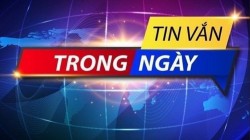 TIN VẮN
TRONG NGÀY